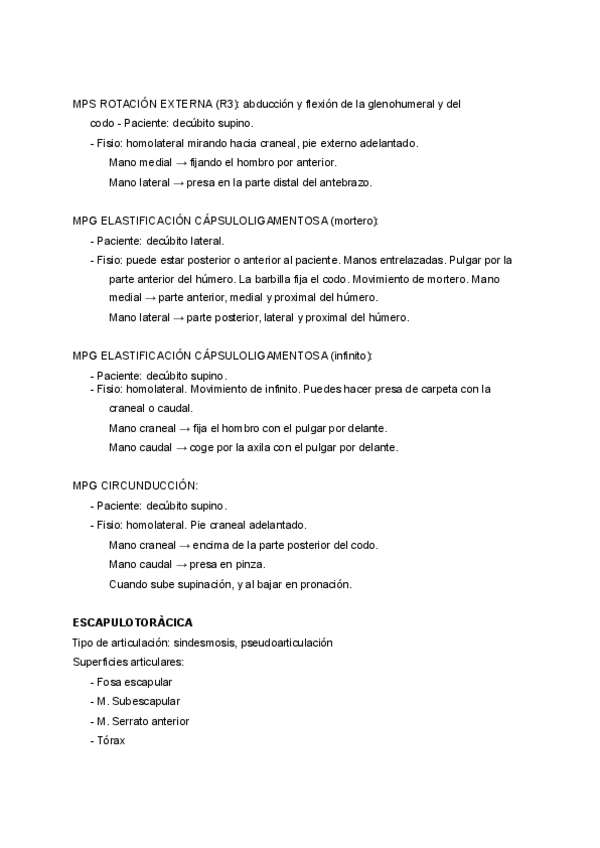 MPS ROTACIÓN EXTERNA (R3): abducción y flexión de la glenohumeral y del codo - Paciente: decúbito supino.

- Fisio: homolateral mirando hacia craneal, pie externo adelantado.

Mano medial → fijando el hombro por anterior.

Mano lateral → presa en la parte distal del antebrazo.

MPG ELASTIFICACIÓN CÁPSULOLIGAMENTOSA (mortero):

- Paciente: decúbito lateral.

- Fisio: puede estar posterior o anterior al paciente. Manos entrelazadas. Pulgar por la parte anterior del húmero. La barbilla fija el codo. Movimiento de mortero. Mano medial → parte anterior, medial y proximal del húmero.

Mano lateral → parte posterior, lateral y proximal del húmero.

MPG ELASTIFICACIÓN CÁPSULOLIGAMENTOSA (infinito):

- Paciente: decúbito supino.

- Fisio: homolateral. Movimiento de infinito. Puedes hacer presa de carpeta con la craneal o caudal.

Mano craneal → fija el hombro con el pulgar por delante.

Mano caudal → coge por la axila con el pulgar por delante.

MPG CIRCUNDUCCIÓN:

- Paciente: decúbito supino.

- Fisio: homolateral. Pie craneal adelantado.

Mano craneal → encima de la parte posterior del codo.

Mano caudal → presa en pinza.

Cuando sube supinación, y al bajar en pronación.

ESCAPULOTORÀCICA

Tipo de articulación: sindesmosis, pseudoarticulación

Superficies articulares:

- Fosa escapular

- M. Subescapular

- M. Serrato anterior

- Tórax